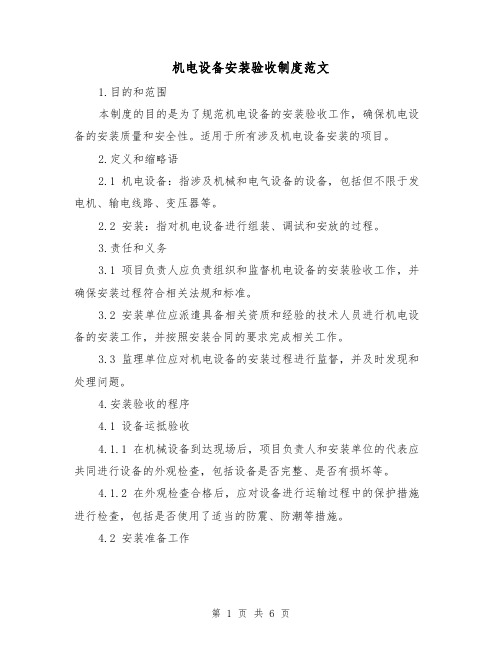 机电设备安装验收制度范文

1.目的和范围

本制度的目的是为了规范机电设备的安装验收工作，确保机电设备的安装质量和安全性。适用于所有涉及机电设备安装的项目。

2.定义和缩略语

2.1 机电设备：指涉及机械和电气设备的设备，包括但不限于发电机、输电线路、变压器等。

2.2 安装：指对机电设备进行组装、调试和安放的过程。

3.责任和义务

3.1 项目负责人应负责组织和监督机电设备的安装验收工作，并确保安装过程符合相关法规和标准。

3.2 安装单位应派遣具备相关资质和经验的技术人员进行机电设备的安装工作，并按照安装合同的要求完成相关工作。

3.3 监理单位应对机电设备的安装过程进行监督，并及时发现和处理问题。

4.安装验收的程序

4.1 设备运抵验收

4.1.1 在机械设备到达现场后，项目负责人和安装单位的代表应共同进行设备的外观检查，包括设备是否完整、是否有损坏等。

4.1.2 在外观检查合格后，应对设备进行运输过程中的保护措施进行检查，包括是否使用了适当的防震、防潮等措施。

4.2 安装准备工作

第 1 页 共 6 页